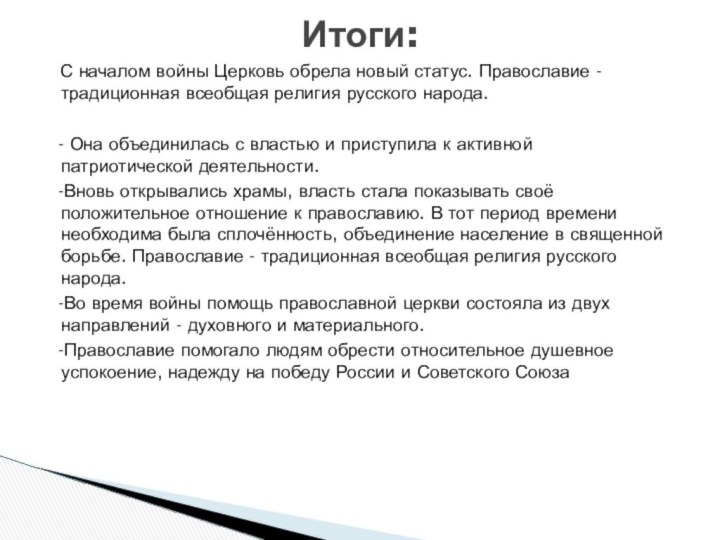 Итоги:

С началом войны Церковь обрела новый статус. Православие - традиционная всеобщая религия русского народа.

- Она объединилась с властью и приступила к активной патриотической деятельности.

-Вновь открывались храмы, власть стала показывать своё положительное отношение к православию. В тот период времени необходима была сплочённость, объединение население в священной борьбе. Православие - традиционная всеобщая религия русского народа.

-Во время войны помощь православной церкви состояла из двух направлений - духовного и материального.

-Православие помогало людям обрести относительное душевное успокоение, надежду на победу России и Советского Союза